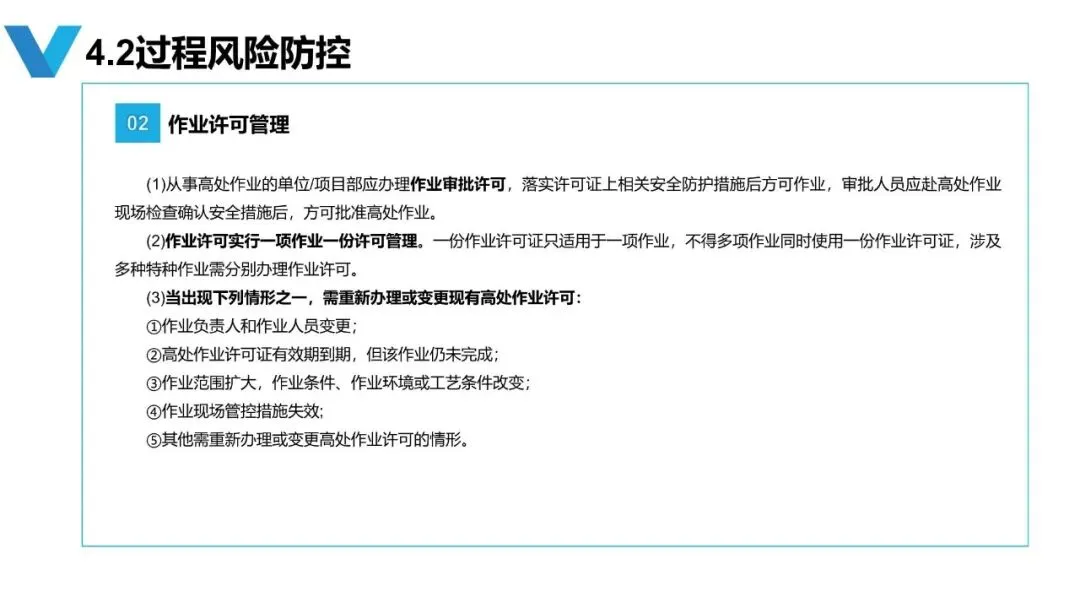 4.2过程风险防控

02 作业许可管理

(1)从事高处作业的单位/项目部应办理作业审批许可，落实许可证上相关安全防护措施后方可作业，审批人员应赴高处作业现场检查确认安全措施后，方可批准高处作业。

(2)作业许可实行一项作业一份许可管理。一份作业许可证只适用于一项作业，不得多项作业同时使用一份作业许可证，涉及多种特种作业需分别办理作业许可。

(3)当出现下列情形之一，需重新办理或变更现有高处作业许可：

①作业负责人和作业人员变更；

②高处作业许可证有效期到期，但该作业仍未完成；

③作业范围扩大，作业条件、作业环境或工艺条件改变；

④作业现场管控措施失效;

⑤其他需重新办理或变更高处作业许可的情形。